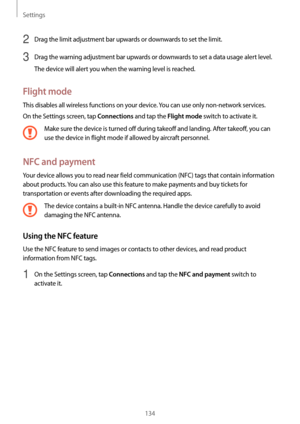 Settings

2 Drag the limit adjustment bar upwards or downwards to set the limit.

3 Drag the warning adjustment bar upwards or downwards to set a data usage alert level. The device will alert you when the warning level is reached.

Flight mode

This disables all wireless functions on your device. You can use only non-network services.

On the Settings screen, tap Connections and tap the Flight mode switch to activate it.

Make sure the device is turned off during takeoff and landing. After takeoff, you can use the device in flight mode if allowed by aircraft personnel.

NFC and payment

Your device allows you to read near field communication (NFC) tags that contain information about products. You can also use this feature to make payments and buy tickets for transportation or events after downloading the required apps.

The device contains a built-in NFC antenna. Handle the device carefully to avoid damaging the NFC antenna.

Using the NFC feature

Use the NFC feature to send images or contacts to other devices, and read product information from NFC tags.

1 On the Settings screen, tap Connections and tap the NFC and payment switch to activate it.

134